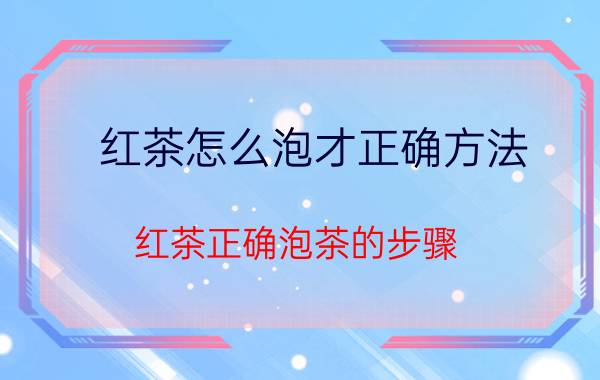 红茶怎么泡才正确方法

红茶正确泡茶的步骤